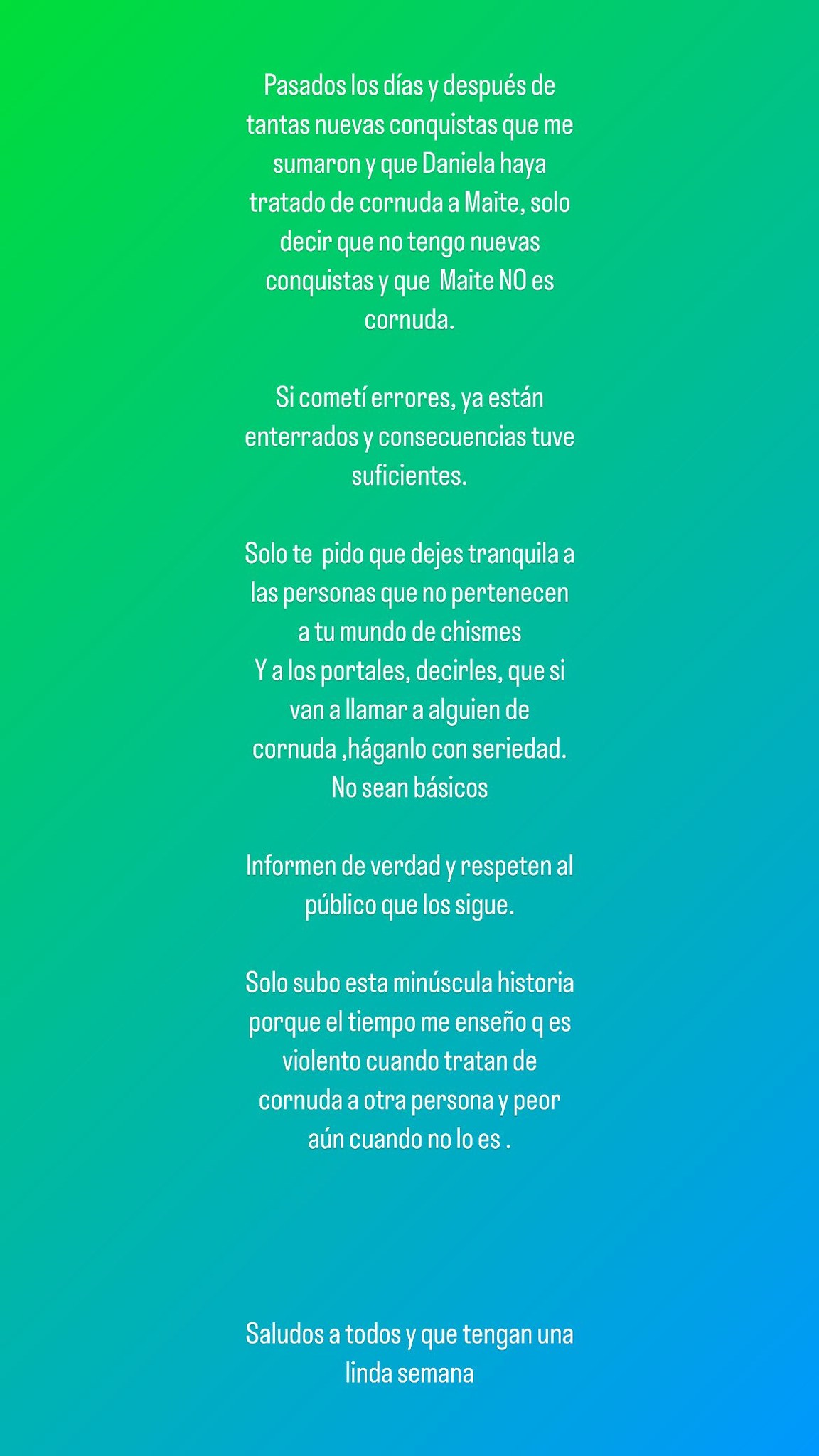 Pasados los días y después de tantas nuevas conquistas que me sumaron y que Daniela haya tratado de cornuda a Maite, solo decir que no tengo nuevas conquistas y que  Maite NO es cornuda.

Si cometí errores, ya están enterrados y consecuencias tuve suficientes.

Solo te  pido que dejes tranquila a las personas que no pertenecen a tu mundo de chismes
Y a los portales, decirles, que si van a llamar a alguien de cornuda ,háganlo con seriedad.
No sean básicos

Informen de verdad y respeten al público que los sigue.

Solo subo esta minúscula historia porque el tiempo me enseño q es violento cuando tratan de cornuda a otra persona y peor aún cuando no lo es .

Saludos a todos y que tengan una linda semana